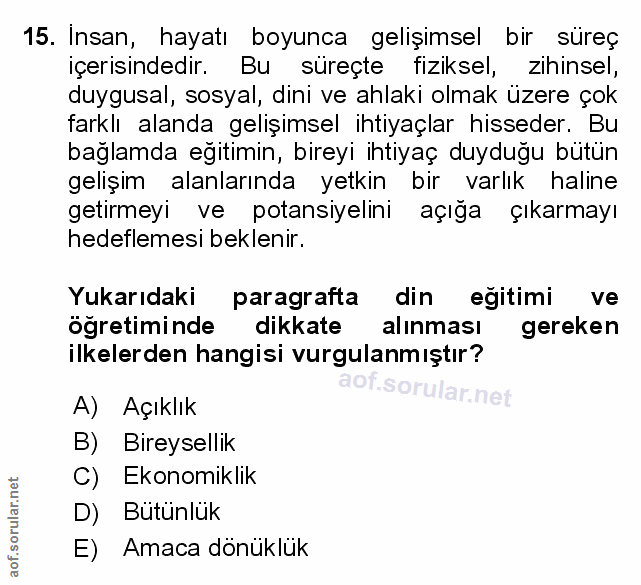 15. İnsan, hayatı boyunca gelişimsel bir süreç içerisindedir. Bu süreçte fiziksel, zihinsel, duygusal, sosyal, dini ve ahlaki olmak üzere çok farklı alanda gelişimsel ihtiyaçlar hisseder. Bu bağlamda eğitimin, bireyi ihtiyaç duyduğu bütün gelişim alanlarında yetkin bir varlık haline getirmeyi ve potansiyelini açığa çıkarmayı hedeflemesi beklenir.

Yukarıdaki paragrafta din eğitimi ve öğretiminde dikkate alınması gereken ilkelerden hangisi vurgulanmıştır?

aof.sorular.net

A) Açıklık
B) Bireysellik
C) Ekonomiklik
D) Bütünlük
E) Amaca dönüklük

aof.sorular.net